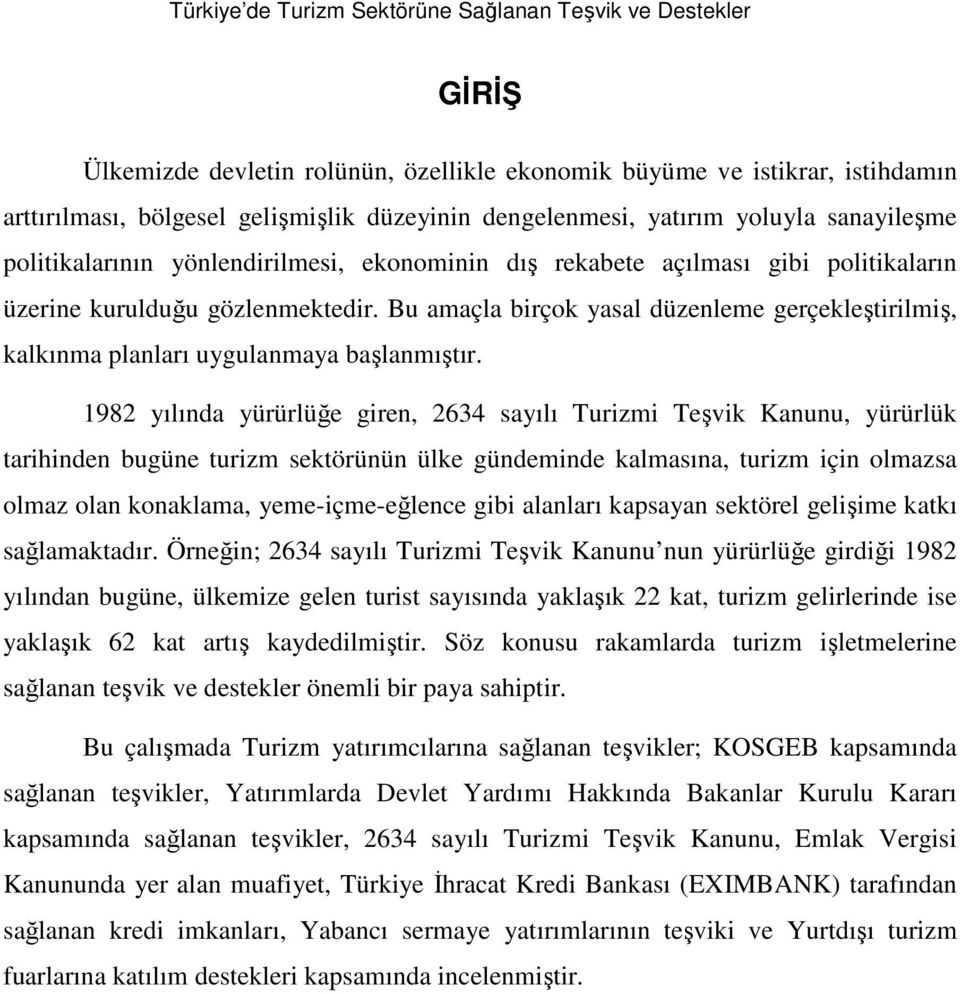 Türkiye'de Turizm Sektörüne Sağlanan Teşvik ve Destekler

GİRİŞ

Ülkemizde devletin rolünün, özellikle ekonomik büyüme ve istikrar, istihdamın arttırılması, bölgesel gelişmişlik düzeyinin dengelenmesi, yatırım yoluyla sanayileşme politikalarının yönlendirilmesi, ekonominin dış rekabete açılması gibi politikaların üzerine kurulduğu gözlenmektedir. Bu amaçla birçok yasal düzenleme gerçekleştirilmiş, kalkınma planları uygulanmaya başlanmıştır.

1982 yılında yürürlüğe giren, 2634 sayılı Turizmi Teşvik Kanunu, yürürlük tarihinden bugüne turizm sektörünün ülke gündeminde kalmasına, turizm için olmazsa olmaz olan konaklama, yeme-içme-eğlence gibi alanları kapsayan sektörel gelişime katkı sağlamaktadır. Örneğin; 2634 sayılı Turizmi Teşvik Kanunu'nun yürürlüğe girdiği 1982 yılından bugüne, ülkemize gelen turist sayısında yaklaşık 22 kat, turizm gelirlerinde ise yaklaşık 62 kat artış kaydedilmiştir. Söz konusu rakamlarda turizm işletmelerine sağlanan teşvik ve destekler önemli bir paya sahiptir.

Bu çalışmada Turizm yatırımcılarına sağlanan teşvikler; KOSGEB kapsamında sağlanan teşvikler, Yatırımlarda Devlet Yardımı Hakkında Bakanlar Kurulu Kararı kapsamında sağlanan teşvikler, 2634 sayılı Turizmi Teşvik Kanunu, Emlak Vergisi Kanununda yer alan muafiyet, Türkiye İhracat Kredi Bankası (EXIMBANK) tarafından sağlanan kredi imkanları, Yabancı sermaye yatırımlarının teşviki ve Yurtdışı turizm fuarlarına katılım destekleri kapsamında incelenmiştir.